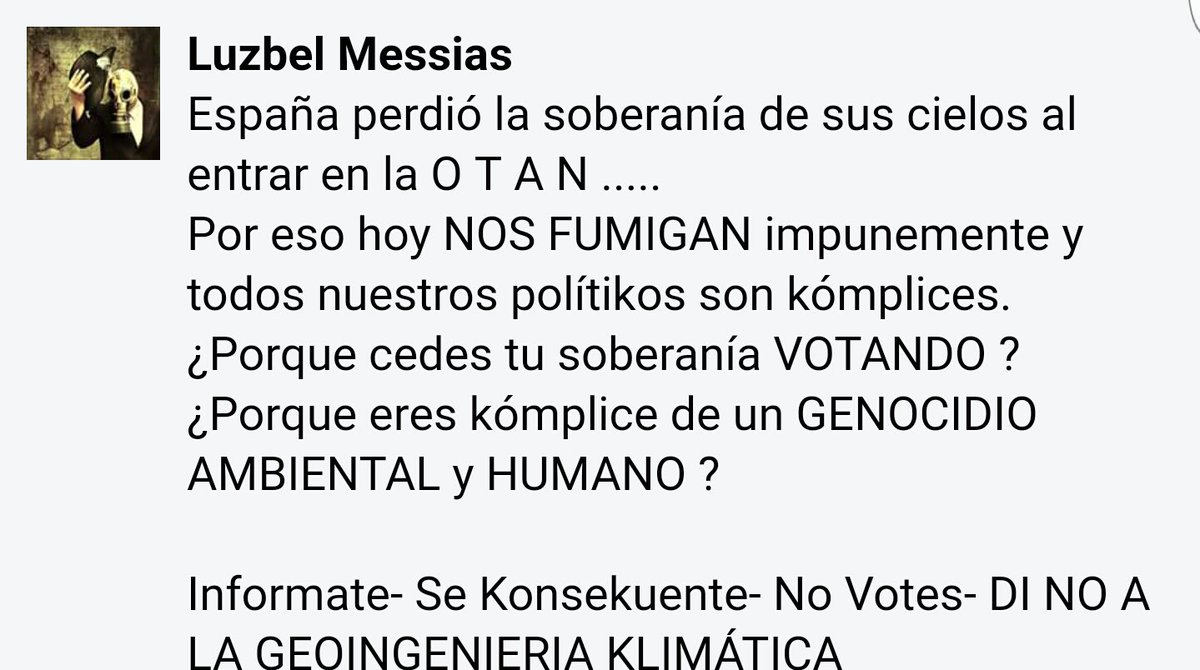 Luzbel Messias
España perdió la soberanía de sus cielos al entrar en la O T A N .....
Por eso hoy NOS FUMIGAN impunemente y todos nuestros polítikos son kómplices.
¿Porque cedes tu soberanía VOTANDO ?
¿Porque eres kómplice de un GENOCIDIO AMBIENTAL y HUMANO ?

Informate- Se Konsekuente- No Votes- DI NO A LA GEOINGENIERIA KLIMÁTICA